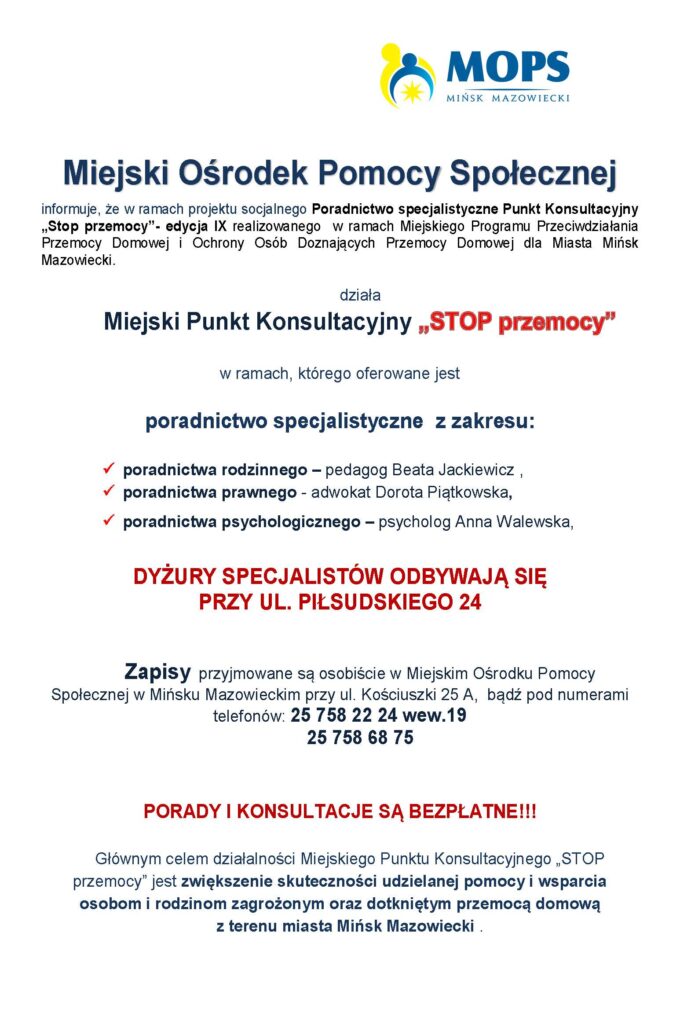 MOPS
MIŃSK MAZOWIECKI

Miejski Ośrodek Pomocy Społecznej

informuje, że w ramach projektu socjalnego Poradnictwo specjalistyczne Punkt Konsultacyjny „Stop przemocy"- edycja IX realizowanego w ramach Miejskiego Programu Przeciwdziałania Przemocy Domowej i Ochrony Osób Doznających Przemocy Domowej dla Miasta Mińsk Mazowiecki.

działa

Miejski Punkt Konsultacyjny „STOP przemocy"

w ramach, którego oferowane jest

poradnictwo specjalistyczne z zakresu:

✓ poradnictwa rodzinnego – pedagog Beata Jackiewicz ,
✓ poradnictwa prawnego - adwokat Dorota Piątkowska,
✓ poradnictwa psychologicznego – psycholog Anna Walewska,

DYŻURY SPECJALISTÓW ODBYWAJĄ SIĘ PRZY UL. PIŁSUDSKIEGO 24

Zapisy przyjmowane są osobiście w Miejskim Ośrodku Pomocy Społecznej w Mińsku Mazowieckim przy ul. Kościuszki 25 A, bądź pod numerami telefonów: 25 758 22 24 wew.19
25 758 68 75

PORADY I KONSULTACJE SĄ BEZPŁATNE!!!

Głównym celem działalności Miejskiego Punktu Konsultacyjnego „STOP przemocy" jest zwiększenie skuteczności udzielanej pomocy i wsparcia osobom i rodzinom zagrożonym oraz dotkniętym przemocą domową z terenu miasta Mińsk Mazowiecki .